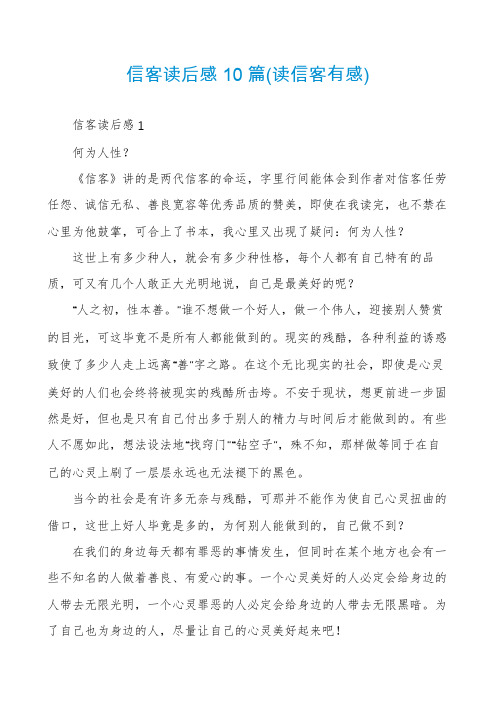 信客读后感 10 篇(读信客有感)

信客读后感 1

何为人性?

《信客》讲的是两代信客的命运，字里行间能体会到作者对信客任劳任怨、诚信无私、善良宽容等优秀品质的赞美，即使在我读完，也不禁在心里为他鼓掌，可合上了书本，我心里又出现了疑问：何为人性?

这世上有多少种人，就会有多少种性格，每个人都有自己特有的品质，可又有几个人敢正大光明地说，自己是最美好的呢?

"人之初，性本善。"谁不想做一个好人，做一个伟人，迎接别人赞赏的目光，可这毕竟不是所有人都能做到的。现实的残酷，各种利益的诱惑致使了多少人走上远离"善"字之路。在这个无比现实的社会，即使是心灵美好的人们也会终将被现实的残酷所击垮。不安于现状，想更前进一步固然是好，但也是只有自己付出多于别人的精力与时间后才能做到的。有些人不愿如此，想法设法地"找窍门""钻空子"，殊不知，那样做等同于在自己的心灵上刷了一层层永远也无法褪下的黑色。

当今的社会是有许多无奈与残酷，可那并不能作为使自己心灵扭曲的借口，这世上好人毕竟是多的，为何别人能做到的，自己做不到?

在我们的身边每天都有罪恶的事情发生，但同时在某个地方也会有一些不知名的人做着善良、有爱心的事。一个心灵美好的人必定会给身边的人带去无限光明，一个心灵罪恶的人必定会给身边的人带去无限黑暗。为了自己也为身边的人，尽量让自己的心灵美好起来吧!